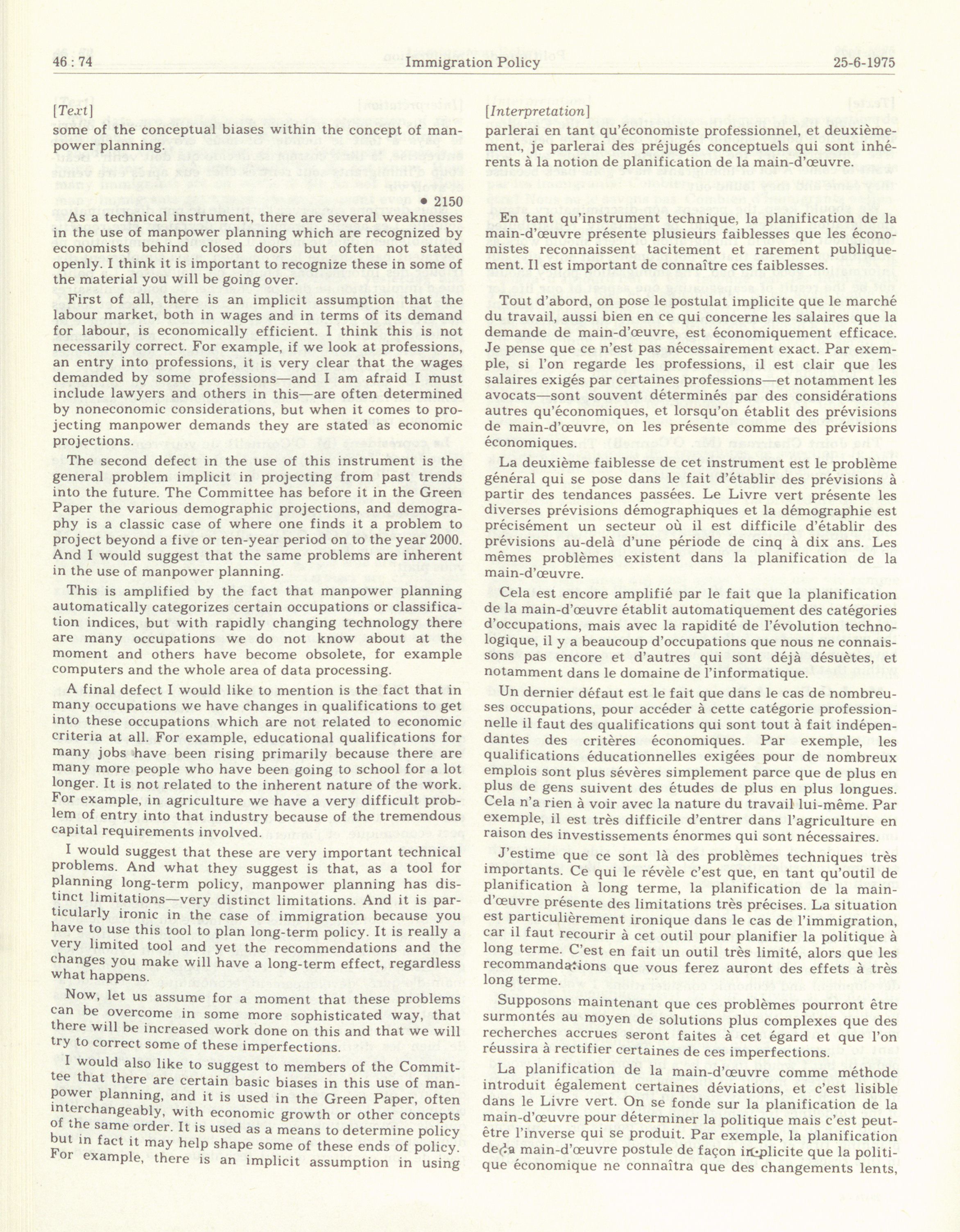 46 : 74 Immigration Policy 25-6-1975

[Text]

some of the conceptual biases within the concept of manpower planning.

• 2150

As a technical instrument, there are several weaknesses in the use of manpower planning which are recognized by economists behind closed doors but often not stated openly. I think it is important to recognize these in some of the material you will be going over.

First of all, there is an implicit assumption that the labour market, both in wages and in terms of its demand for labour, is economically efficient. I think this is not necessarily correct. For example, if we look at professions, an entry into professions, it is very clear that the wages demanded by some professions—and I am afraid I must include lawyers and others in this—are often determined by noneconomic considerations, but when it comes to projecting manpower demands they are stated as economic projections.

The second defect in the use of this instrument is the general problem implicit in projecting from past trends into the future. The Committee has before it in the Green Paper the various demographic projections, and demography is a classic case of where one finds it a problem to project beyond a five or ten-year period on to the year 2000. And I would suggest that the same problems are inherent in the use of manpower planning.

This is amplified by the fact that manpower planning automatically categorizes certain occupations or classification indices, but with rapidly changing technology there are many occupations we do not know about at the moment and others have become obsolete, for example computers and the whole area of data processing.

A final defect I would like to mention is the fact that in many occupations we have changes in qualifications to get into these occupations which are not related to economic criteria at all. For example, educational qualifications for many jobs have been rising primarily because there are many more people who have been going to school for a lot longer. It is not related to the inherent nature of the work. For example, in agriculture we have a very difficult problem of entry into that industry because of the tremendous capital requirements involved.

I would suggest that these are very important technical problems. And what they suggest is that, as a tool for planning long-term policy, manpower planning has distinct limitations—very distinct limitations. And it is particularly ironic in the case of immigration because you have to use this tool to plan long-term policy. It is really a very limited tool and yet the recommendations and the changes you make will have a long-term effect, regardless what happens.

Now, let us assume for a moment that these problems can be overcome in some more sophisticated way, that there will be increased work done on this and that we will try to correct some of these imperfections.

I would also like to suggest to members of the Committee that there are certain basic biases in this use of manpower planning, and it is used in the Green Paper, often interchangeably, with economic growth or other concepts of the same order. It is used as a means to determine policy but in fact it may help shape some of these ends of policy. For example, there is an implicit assumption in using

[Interpretation]

parlerai en tant qu'économiste professionnel, et deuxièmement, je parlerai des préjugés conceptuels qui sont inhérents à la notion de planification de la main-d'œuvre.

En tant qu'instrument technique, la planification de la main-d'œuvre présente plusieurs faiblesses que les économistes reconnaissent tacitement et rarement publiquement. Il est important de connaître ces faiblesses.

Tout d'abord, on pose le postulat implicite que le marché du travail, aussi bien en ce qui concerne les salaires que la demande de main-d'œuvre, est économiquement efficace. Je pense que ce n'est pas nécessairement exact. Par exemple, si l'on regarde les professions, il est clair que les salaires exigés par certaines professions—et notamment les avocats—sont souvent déterminés par des considérations autres qu'économiques, et lorsqu'on établit des prévisions de main-d'œuvre, on les présente comme des prévisions économiques.

La deuxième faiblesse de cet instrument est le problème général qui se pose dans le fait d'établir des prévisions à partir des tendances passées. Le Livre vert présente les diverses prévisions démographiques et la démographie est précisément un secteur où il est difficile d'établir des prévisions au-delà d'une période de cinq à dix ans. Les mêmes problèmes existent dans la planification de la main-d'œuvre.

Cela est encore amplifié par le fait que la planification de la main-d'œuvre établit automatiquement des catégories d'occupations, mais avec la rapidité de l'évolution technologique, il y a beaucoup d'occupations que nous ne connaissons pas encore et d'autres qui sont déjà désuètes, et notamment dans le domaine de l'informatique.

Un dernier défaut est le fait que dans le cas de nombreuses occupations, pour accéder à cette catégorie professionnelle il faut des qualifications qui sont tout à fait indépendantes des critères économiques. Par exemple, les qualifications éducationnelles exigées pour de nombreux emplois sont plus sévères simplement parce que de plus en plus de gens suivent des études de plus en plus longues. Cela n'a rien à voir avec la nature du travail lui-même. Par exemple, il est très difficile d'entrer dans l'agriculture en raison des investissements énormes qui sont nécessaires.

J'estime que ce sont là des problèmes techniques très importants. Ce qui le révèle c'est que, en tant qu'outil de planification à long terme, la planification de la main-d'œuvre présente des limitations très précises. La situation est particulièrement ironique dans le cas de l'immigration, car il faut recourir à cet outil pour planifier la politique à long terme. C'est en fait un outil très limité, alors que les recommandations que vous ferez auront des effets à très long terme.

Supposons maintenant que ces problèmes pourront être surmontés au moyen de solutions plus complexes que des recherches accrues seront faites à cet égard et que l'on réussira à rectifier certaines de ces imperfections.

La planification de la main-d'œuvre comme méthode introduit également certaines déviations, et c'est lisible dans le Livre vert. On se fonde sur la planification de la main-d'œuvre pour déterminer la politique mais c'est peut-être l'inverse qui se produit. Par exemple, la planification de la main-d'œuvre postule de façon implicite que la politique économique ne connaîtra que des changements lents,